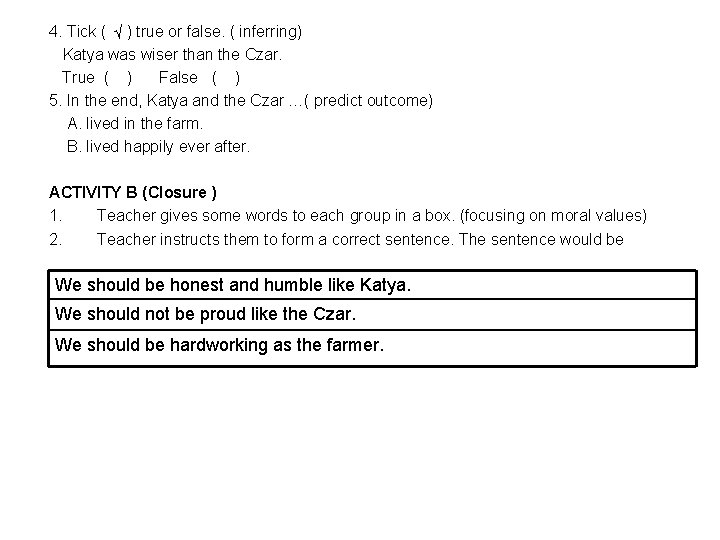 4. Tick ( √ ) true or false. ( inferring)
Katya was wiser than the Czar.
True ( ) False ( )
5. In the end, Katya and the Czar ...( predict outcome)
A. lived in the farm.
B. lived happily ever after.

ACTIVITY B (Closure )
1. Teacher gives some words to each group in a box. (focusing on moral values)
2. Teacher instructs them to form a correct sentence. The sentence would be

| We should be honest and humble like Katya. |
|---|
| We should not be proud like the Czar. |
| We should be hardworking as the farmer. |